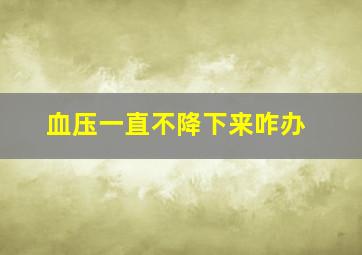 血压一直不降下来咋办